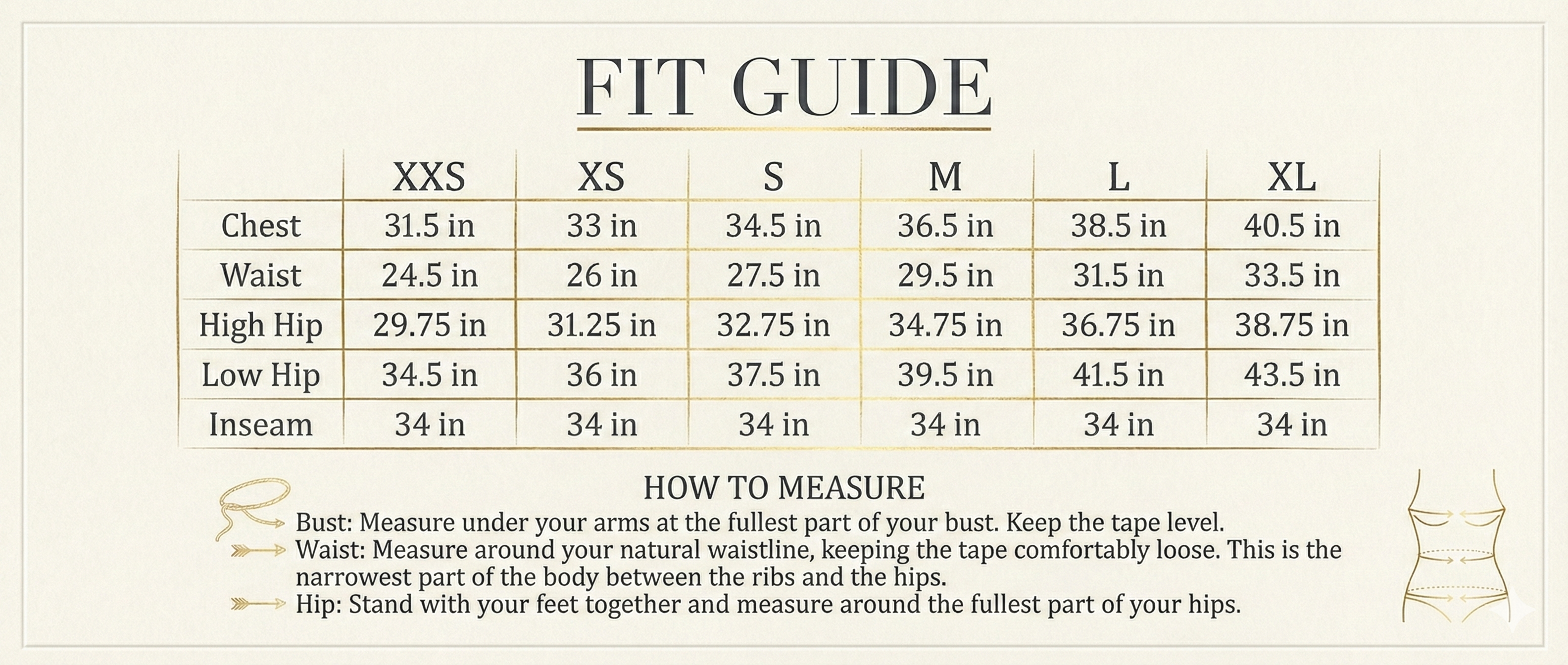 FIT GUIDE

| | XXS | XS | S | M | L | XL |
|---|---|---|---|---|---|---|
| Chest | 31.5 in | 33 in | 34.5 in | 36.5 in | 38.5 in | 40.5 in |
| Waist | 24.5 in | 26 in | 27.5 in | 29.5 in | 31.5 in | 33.5 in |
| High Hip | 29.75 in | 31.25 in | 32.75 in | 34.75 in | 36.75 in | 38.75 in |
| Low Hip | 34.5 in | 36 in | 37.5 in | 39.5 in | 41.5 in | 43.5 in |
| Inseam | 34 in | 34 in | 34 in | 34 in | 34 in | 34 in |

HOW TO MEASURE

Bust: Measure under your arms at the fullest part of your bust. Keep the tape level.

Waist: Measure around your natural waistline, keeping the tape comfortably loose. This is the narrowest part of the body between the ribs and the hips.

Hip: Stand with your feet together and measure around the fullest part of your hips.